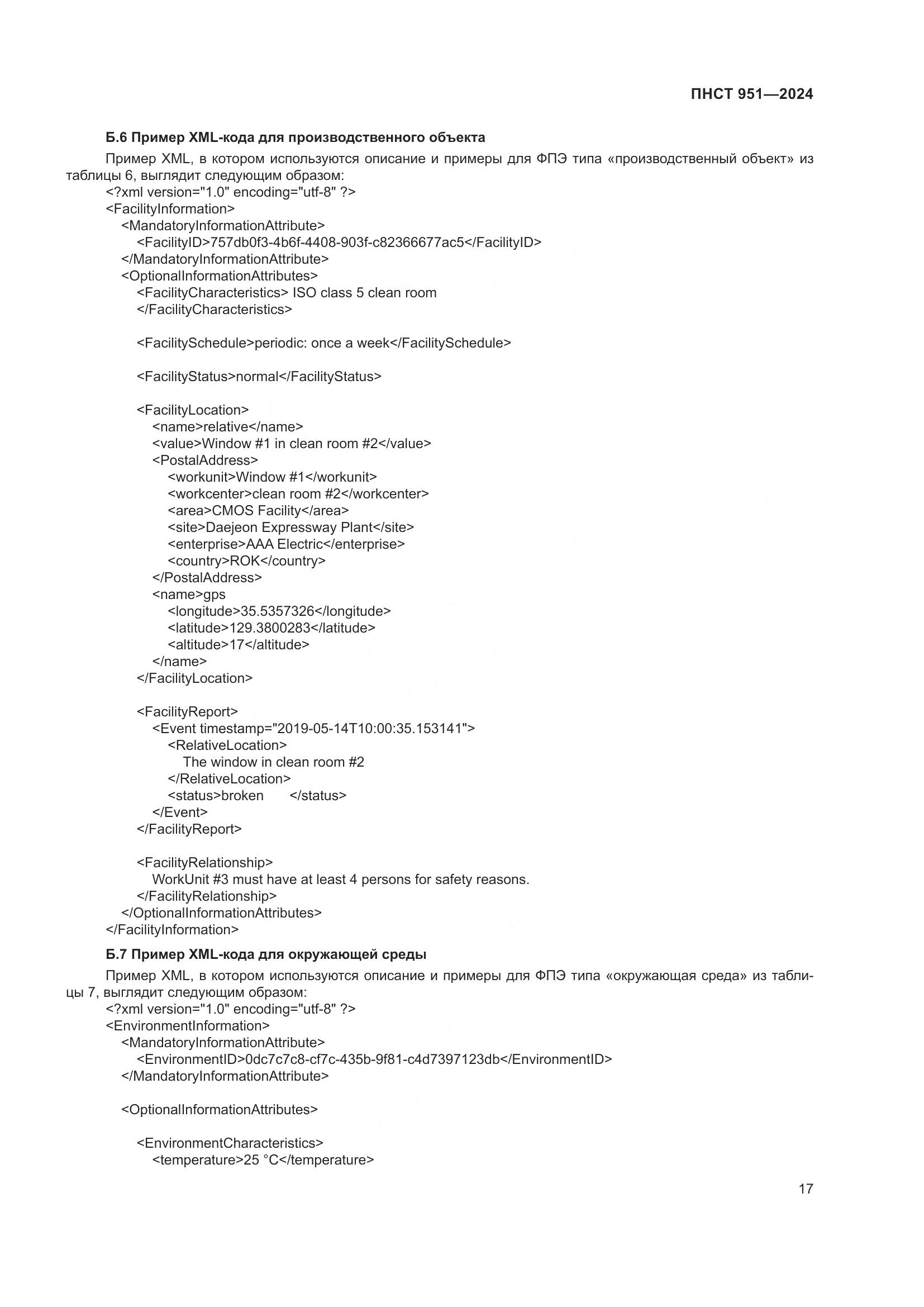 ПНСТ 951—2024

Б.6 Пример XML-кода для производственного объекта

Пример XML, в котором используются описание и примеры для ФПЭ типа «производственный объект» из таблицы 6, выглядит следующим образом:
<?xml version="1.0" encoding="utf-8" ?>
<FacilityInformation>
<MandatoryInformationAttribute>
<FacilityID>757db0f3-4b6f-4408-903f-c82366677ac5</FacilityID>
</MandatoryInformationAttribute>
<OptionalInformationAttributes>
<FacilityCharacteristics> ISO class 5 clean room
</FacilityCharacteristics>

<FacilitySchedule>periodic: once a week</FacilitySchedule>

<FacilityStatus>normal</FacilityStatus>

<FacilityLocation>
<name>relative</name>
<value>Window #1 in clean room #2</value>
<PostalAddress>
<workunit>Window #1</workunit>
<workcenter>clean room #2</workcenter>
<area>CMOS Facility</area>
<site>Daejeon Expressway Plant</site>
<enterprise>AAA Electric</enterprise>
<country>ROK</country>
</PostalAddress>
<name>gps
<longitude>35.5357326</longitude>
<latitude>129.3800283</latitude>
<altitude>17</altitude>
</name>
</FacilityLocation>

<FacilityReport>
<Event timestamp="2019-05-14T10:00:35.153141">
<RelativeLocation>
The window in clean room #2
</RelativeLocation>
<status>broken </status>
</Event>
</FacilityReport>

<FacilityRelationship>
WorkUnit #3 must have at least 4 persons for safety reasons.
</FacilityRelationship>
</OptionalInformationAttributes>
</FacilityInformation>

Б.7 Пример XML-кода для окружающей среды

Пример XML, в котором используются описание и примеры для ФПЭ типа «окружающая среда» из таблицы 7, выглядит следующим образом:
<?xml version="1.0" encoding="utf-8" ?>
<EnvironmentInformation>
<MandatoryInformationAttribute>
<EnvironmentID>0dc7c7c8-cf7c-435b-9f81-c4d7397123db</EnvironmentID>
</MandatoryInformationAttribute>

<OptionalInformationAttributes>

<EnvironmentCharacteristics>
<temperature>25 °C</temperature>

17